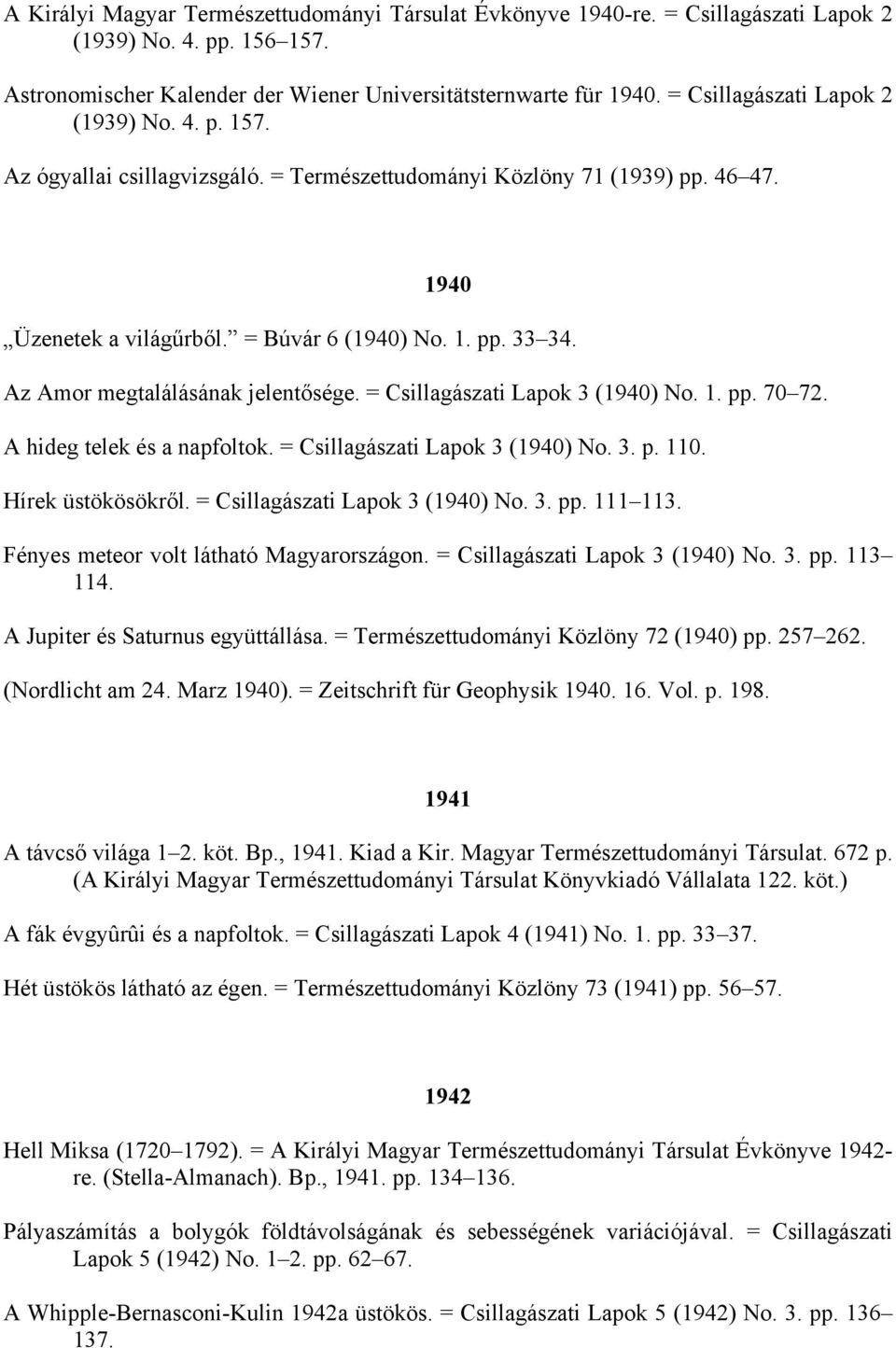 A Királyi Magyar Természettudományi Társulat Évkönyve 1940-re. = Csillagászati Lapok 2 (1939) No. 4. pp. 156 157.

Astronomischer Kalender der Wiener Universitätsternwarte für 1940. = Csillagászati Lapok 2 (1939) No. 4. p. 157.

Az ógyallai csillagvizsgáló. = Természettudományi Közlöny 71 (1939) pp. 46 47.

1940

„Üzenetek a világűrből. = Búvár 6 (1940) No. 1. pp. 33 34.

Az Amor megtalálásának jelentősége. = Csillagászati Lapok 3 (1940) No. 1. pp. 70 72.

A hideg telek és a napfoltok. = Csillagászati Lapok 3 (1940) No. 3. p. 110.

Hírek üstökösökről. = Csillagászati Lapok 3 (1940) No. 3. pp. 111 113.

Fényes meteor volt látható Magyarországon. = Csillagászati Lapok 3 (1940) No. 3. pp. 113 114.

A Jupiter és Saturnus együttállása. = Természettudományi Közlöny 72 (1940) pp. 257 262.

(Nordlicht am 24. Marz 1940). = Zeitschrift für Geophysik 1940. 16. Vol. p. 198.

1941

A távcső világa 1 2. köt. Bp., 1941. Kiad a Kir. Magyar Természettudományi Társulat. 672 p. (A Királyi Magyar Természettudományi Társulat Könyvkiadó Vállalata 122. köt.)

A fák évgyûrûi és a napfoltok. = Csillagászati Lapok 4 (1941) No. 1. pp. 33 37.

Hét üstökös látható az égen. = Természettudományi Közlöny 73 (1941) pp. 56 57.

1942

Hell Miksa (1720 1792). = A Királyi Magyar Természettudományi Társulat Évkönyve 1942-re. (Stella-Almanach). Bp., 1941. pp. 134 136.

Pályaszámítás a bolygók földtávolságának és sebességének variációjával. = Csillagászati Lapok 5 (1942) No. 1 2. pp. 62 67.

A Whipple-Bernasconi-Kulin 1942a üstökös. = Csillagászati Lapok 5 (1942) No. 3. pp. 136 137.